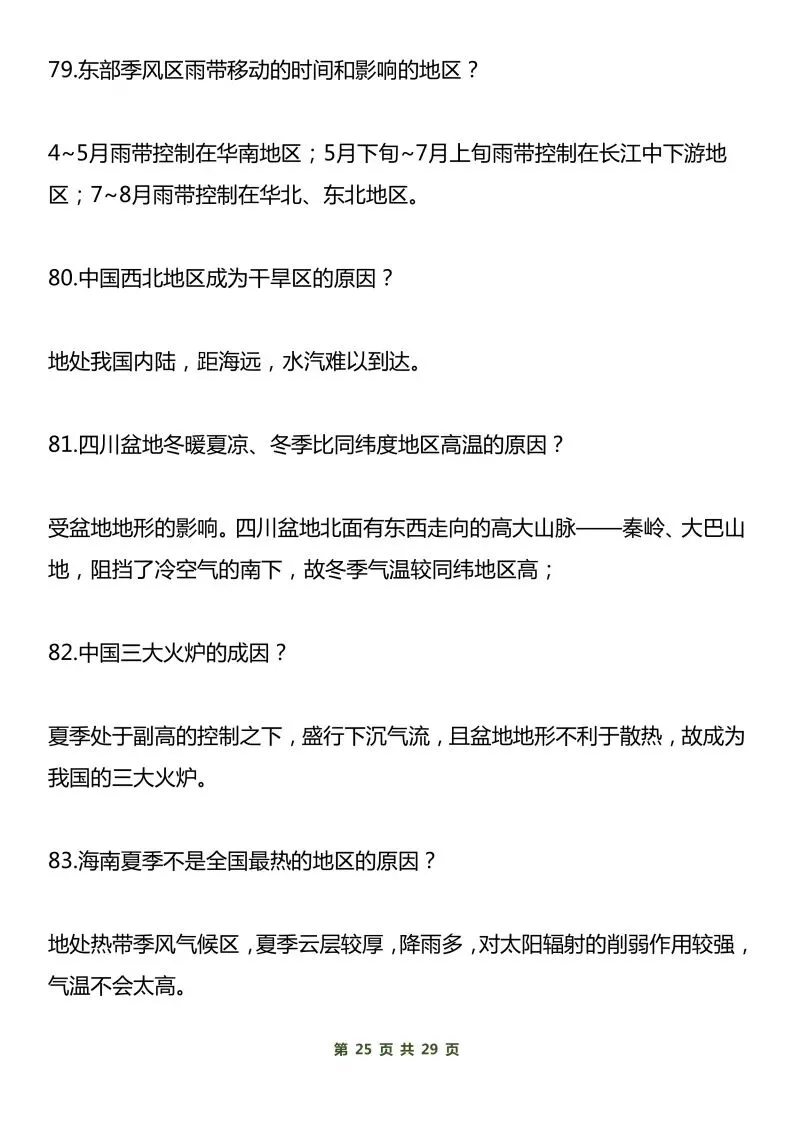 79.东部季风区雨带移动的时间和影响的地区？

4~5月雨带控制在华南地区；5月下旬~7月上旬雨带控制在长江中下游地区；7~8月雨带控制在华北、东北地区。

80.中国西北地区成为干旱区的原因？

地处我国内陆，距海远，水汽难以到达。

81.四川盆地冬暖夏凉、冬季比同纬度地区高温的原因？

受盆地地形的影响。四川盆地北面有东西走向的高大山脉——秦岭、大巴山地，阻挡了冷空气的南下，故冬季气温较同纬地区高；

82.中国三大火炉的成因？

夏季处于副高的控制之下，盛行下沉气流，且盆地地形不利于散热，故成为我国的三大火炉。

83.海南夏季不是全国最热的地区的原因？

地处热带季风气候区，夏季云层较厚，降雨多，对太阳辐射的削弱作用较强，气温不会太高。

第25页共29页